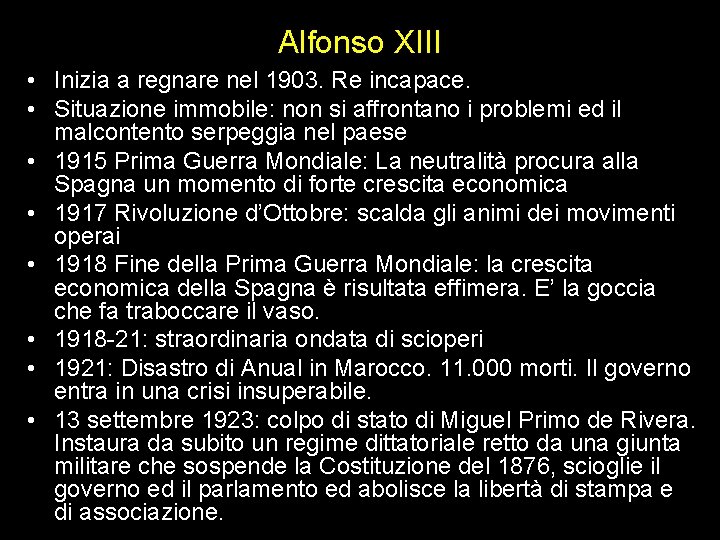 Alfonso XIII

• Inizia a regnare nel 1903. Re incapace.
• Situazione immobile: non si affrontano i problemi ed il malcontento serpeggia nel paese
• 1915 Prima Guerra Mondiale: La neutralità procura alla Spagna un momento di forte crescita economica
• 1917 Rivoluzione d'Ottobre: scalda gli animi dei movimenti operai
• 1918 Fine della Prima Guerra Mondiale: la crescita economica della Spagna è risultata effimera. E' la goccia che fa traboccare il vaso.
• 1918-21: straordinaria ondata di scioperi
• 1921: Disastro di Anual in Marocco. 11.000 morti. Il governo entra in una crisi insuperabile.
• 13 settembre 1923: colpo di stato di Miguel Primo de Rivera. Instaura da subito un regime dittatoriale retto da una giunta militare che sospende la Costituzione del 1876, scioglie il governo ed il parlamento ed abolisce la libertà di stampa e di associazione.